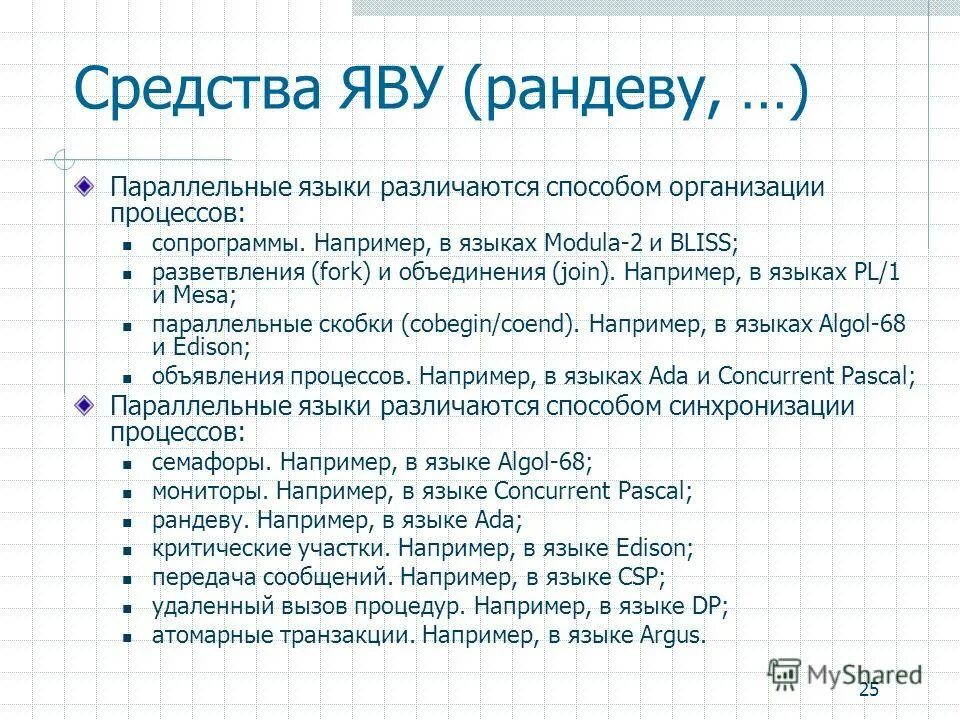 Средства ЯВУ (рандеву, …)

Параллельные языки различаются способом организации процессов:

сопрограммы. Например, в языках Modula-2 и BLISS;

разветвления (fork) и объединения (join). Например, в языках PL/1 и Mesa;

параллельные скобки (cobegin/coend). Например, в языках Algol-68 и Edison;

объявления процессов. Например, в языках Ada и Concurrent Pascal;

Параллельные языки различаются способом синхронизации процессов:

семафоры. Например, в языке Algol-68;

мониторы. Например, в языке Concurrent Pascal;

рандеву. Например, в языке Ada;

критические участки. Например, в языке Edison;

передача сообщений. Например, в языке CSP;

удаленный вызов процедур. Например, в языке DP;

атомарные транзакции. Например, в языке Argus.

MyShared

25